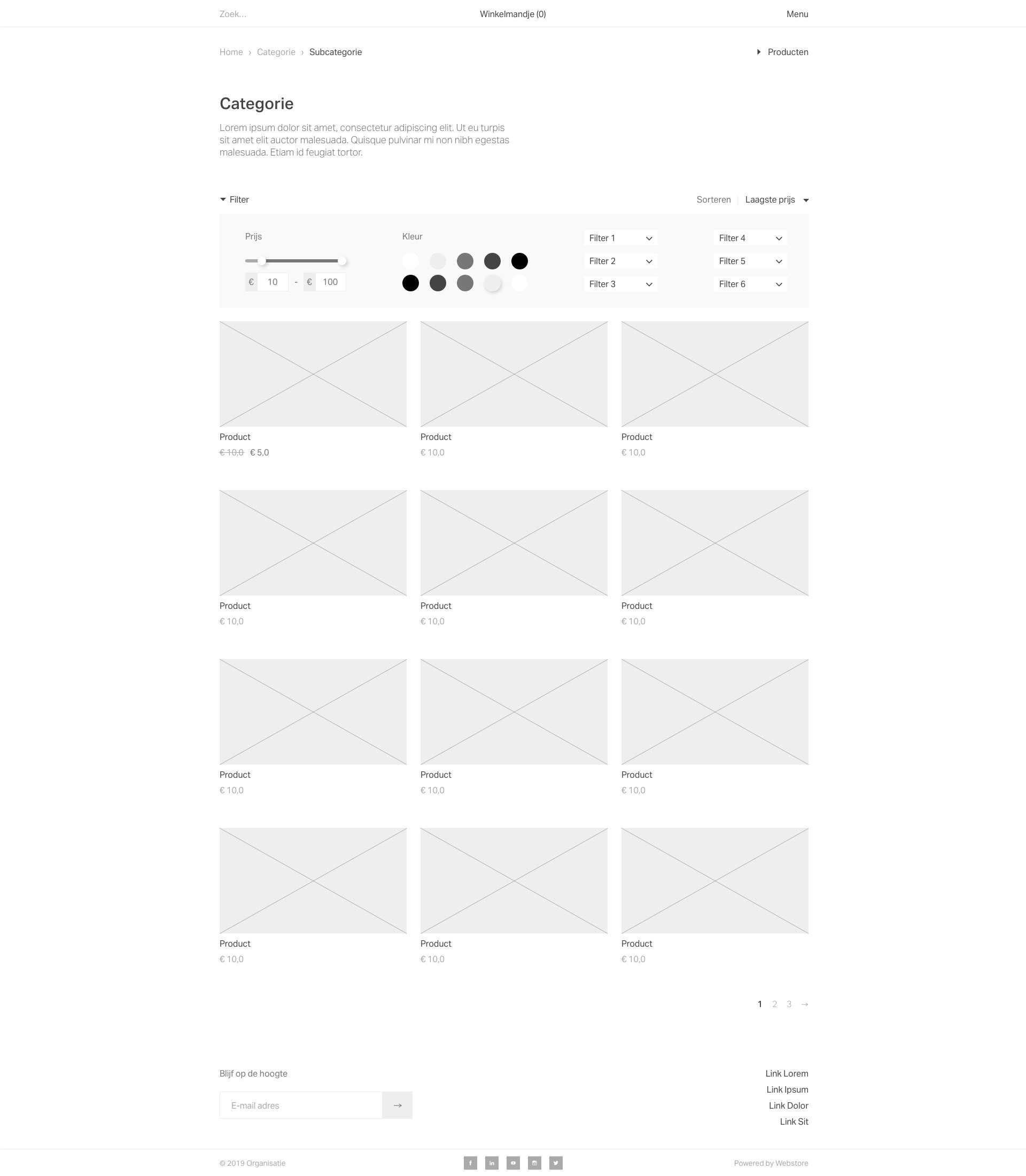 Zoek... Winkelmandje (0) Menu

Home › Categorie › Subcategorie

Producten

Categorie

Lorem ipsum dolor sit amet, consectetur adipiscing elit. Ut eu turpis sit amet elit auctor malesuada. Quisque pulvinar mi non nibh egestas malesuada. Etiam id feugiat tortor.

Filter

Sorteren Laagste prijs

Prijs

€ 10 - € 100

Kleur

Filter 1
Filter 2
Filter 3

Filter 4
Filter 5
Filter 6

Product
€ 10,0 € 5,0

Product
€ 10,0

Product
€ 10,0

Product
€ 10,0

Product
€ 10,0

Product
€ 10,0

Product
€ 10,0

Product
€ 10,0

Product
€ 10,0

Product
€ 10,0

Product
€ 10,0

Product
€ 10,0

1 2 3 →

Blijf op de hoogte

E-mail adres →

Link Lorem
Link Ipsum
Link Dolor
Link Sit

© 2019 Organisatie

Powered by Webstore